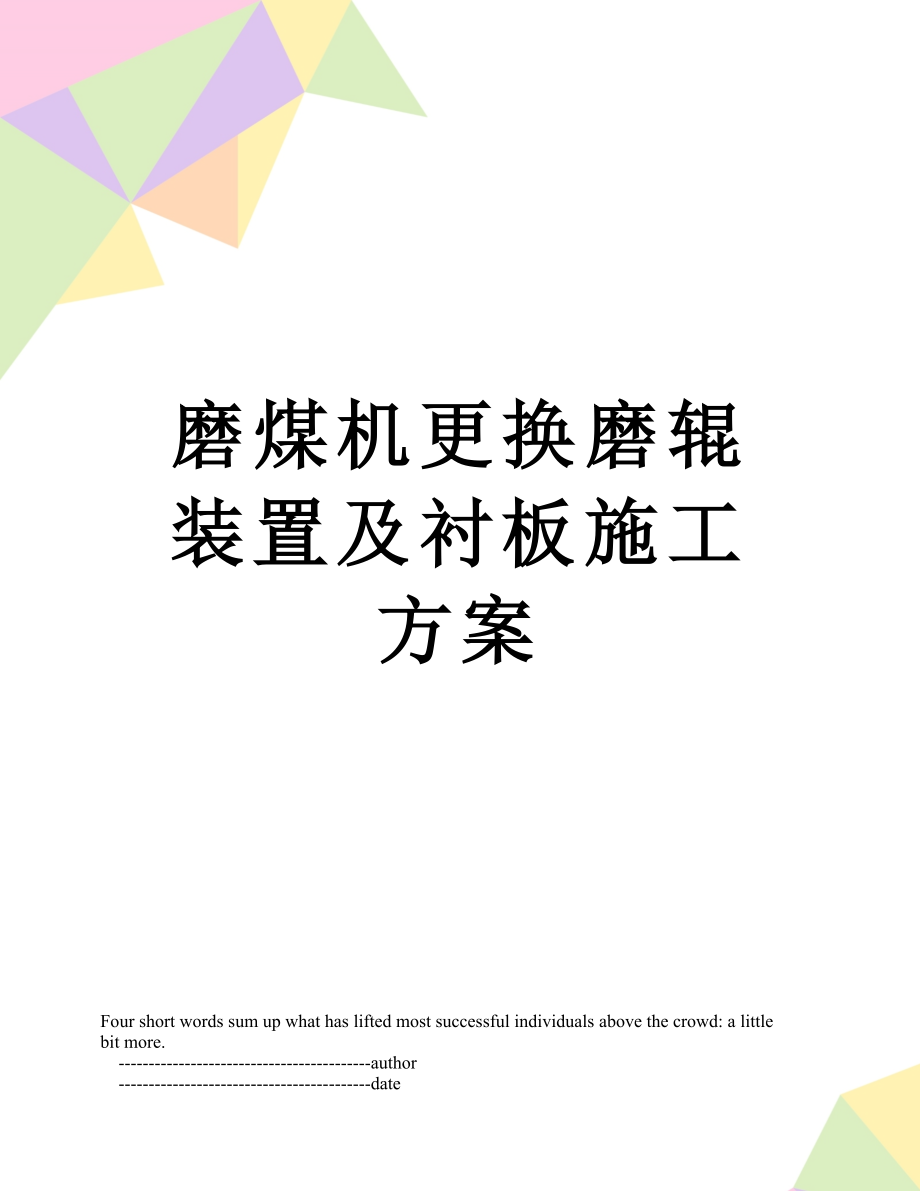 磨煤机更换磨辊装置及衬板施工方案

Four short words sum up what has lifted most successful individuals above the crowd: a little bit more.

------------------------------------------author

------------------------------------------date